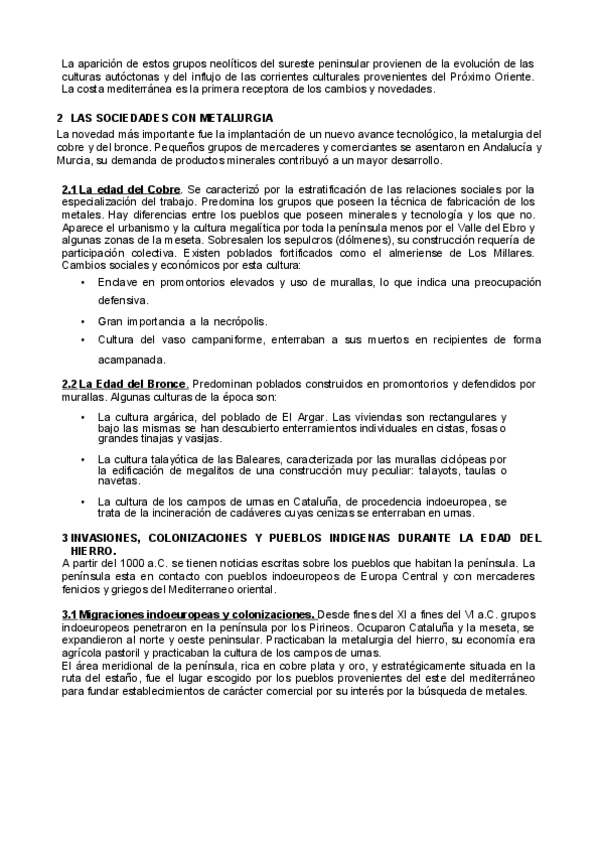 La aparición de estos grupos neolíticos del sureste peninsular provienen de la evolución de las culturas autóctonas y del influjo de las corrientes culturales provenientes del Próximo Oriente. La costa mediterránea es la primera receptora de los cambios y novedades.

2 LAS SOCIEDADES CON METALURGIA
La novedad más importante fue la implantación de un nuevo avance tecnológico, la metalurgia del cobre y del bronce. Pequeños grupos de mercaderes y comerciantes se asentaron en Andalucía y Murcia, su demanda de productos minerales contribuyó a un mayor desarrollo.

2.1 La edad del Cobre. Se caracterizó por la estratificación de las relaciones sociales por la especialización del trabajo. Predomina los grupos que poseen la técnica de fabricación de los metales. Hay diferencias entre los pueblos que poseen minerales y tecnología y los que no. Aparece el urbanismo y la cultura megalítica por toda la península menos por el Valle del Ebro y algunas zonas de la meseta. Sobresalen los sepulcros (dólmenes), su construcción requería de participación colectiva. Existen poblados fortificados como el almeriense de Los Millares. Cambios sociales y económicos por esta cultura:
• Enclave en promontorios elevados y uso de murallas, lo que indica una preocupación defensiva.
• Gran importancia a la necrópolis.
• Cultura del vaso campaniforme, enterraban a sus muertos en recipientes de forma acampanada.

2.2 La Edad del Bronce. Predominan poblados construidos en promontorios y defendidos por murallas. Algunas culturas de la época son:
• La cultura argárica, del poblado de El Argar. Las viviendas son rectangulares y bajo las mismas se han descubierto enterramientos individuales en cistas, fosas o grandes tinajas y vasijas.
• La cultura talayótica de las Baleares, caracterizada por las murallas ciclópeas por la edificación de megalitos de una construcción muy peculiar: talayots, taulas o navetas.
• La cultura de los campos de urnas en Cataluña, de procedencia indoeuropea, se trata de la incineración de cadáveres cuyas cenizas se enterraban en urnas.

3 INVASIONES, COLONIZACIONES Y PUEBLOS INDIGENAS DURANTE LA EDAD DEL HIERRO.
A partir del 1000 a.C. se tienen noticias escritas sobre los pueblos que habitan la península. La península esta en contacto con pueblos indoeuropeos de Europa Central y con mercaderes fenicios y griegos del Mediterraneo oriental.

3.1 Migraciones indoeuropeas y colonizaciones. Desde fines del XI a fines del VI a.C. grupos indoeuropeos penetraron en la península por los Pirineos. Ocuparon Cataluña y la meseta, se expandieron al norte y oeste peninsular. Practicaban la metalurgia del hierro, su economía era agrícola pastoril y practicaban la cultura de los campos de urnas.
El área meridional de la península, rica en cobre plata y oro, y estratégicamente situada en la ruta del estaño, fue el lugar escogido por los pueblos provenientes del este del mediterráneo para fundar establecimientos de carácter comercial por su interés por la búsqueda de metales.